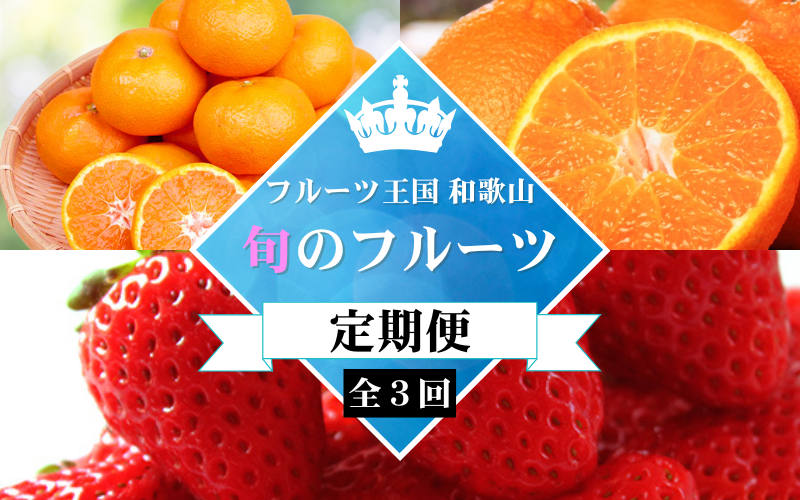 フルーツ王国 和歌山

旬のフルーツ

定期便

全３回